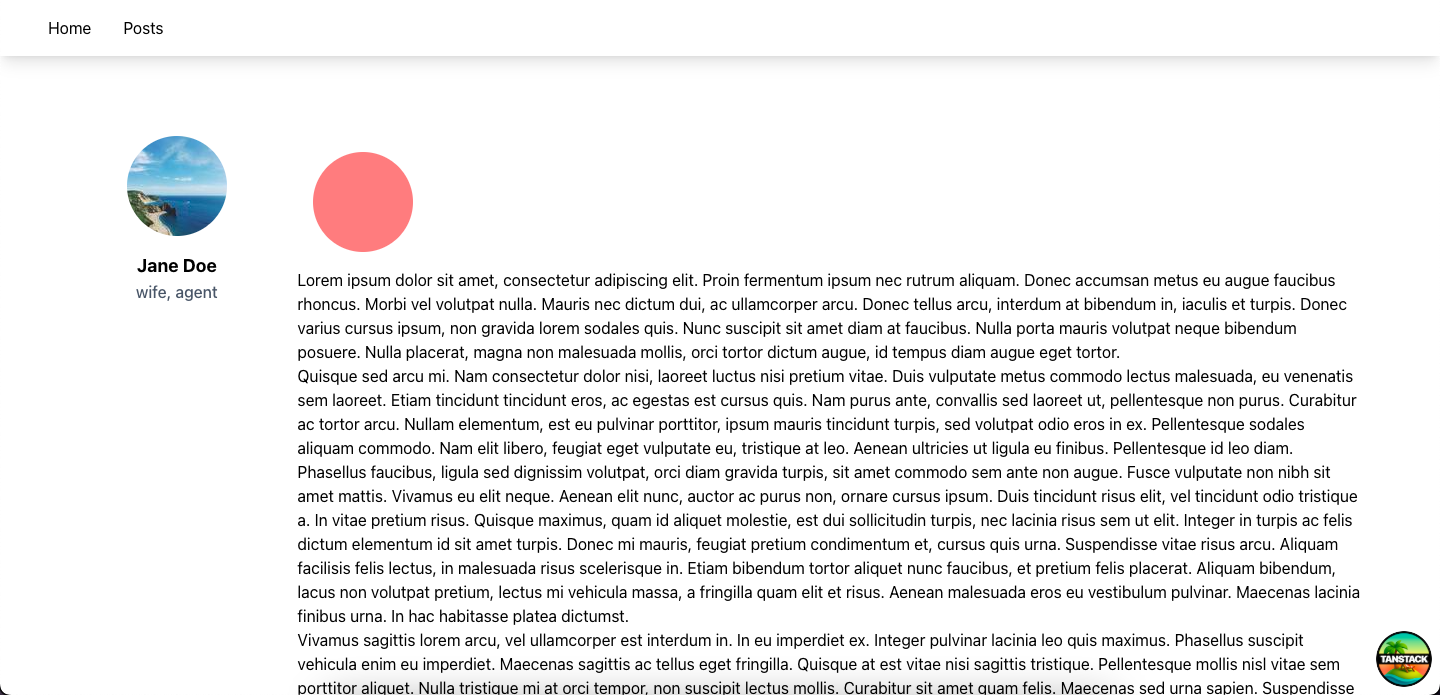 Home Posts

Jane Doe
wife, agent

Lorem ipsum dolor sit amet, consectetur adipiscing elit. Proin fermentum ipsum nec rutrum aliquam. Donec accumsan metus eu augue faucibus rhoncus. Morbi vel volutpat nulla. Mauris nec dictum dui, ac ullamcorper arcu. Donec tellus arcu, interdum at bibendum in, iaculis et turpis. Donec varius cursus ipsum, non gravida lorem sodales quis. Nunc suscipit sit amet diam at faucibus. Nulla porta mauris volutpat neque bibendum posuere. Nulla placerat, magna non malesuada mollis, orci tortor dictum augue, id tempus diam augue eget tortor.
Quisque sed arcu mi. Nam consectetur dolor nisi, laoreet luctus nisi pretium vitae. Duis vulputate metus commodo lectus malesuada, eu venenatis sem laoreet. Etiam tincidunt tincidunt eros, ac egestas est cursus quis. Nam purus ante, convallis sed laoreet ut, pellentesque non purus. Curabitur ac tortor arcu. Nullam elementum, est eu pulvinar porttitor, ipsum mauris tincidunt turpis, sed volutpat odio eros in ex. Pellentesque sodales aliquam commodo. Nam elit libero, feugiat eget vulputate eu, tristique at leo. Aenean ultricies ut ligula eu finibus. Pellentesque id leo diam. Phasellus faucibus, ligula sed dignissim volutpat, orci diam gravida turpis, sit amet commodo sem ante non augue. Fusce vulputate non nibh sit amet mattis. Vivamus eu elit neque. Aenean elit nunc, auctor ac purus non, ornare cursus ipsum. Duis tincidunt risus elit, vel tincidunt odio tristique a. In vitae pretium risus. Quisque maximus, quam id aliquet molestie, est dui sollicitudin turpis, nec lacinia risus sem ut elit. Integer in turpis ac felis dictum elementum id sit amet turpis. Donec mi mauris, feugiat pretium condimentum et, cursus quis urna. Suspendisse vitae risus arcu. Aliquam facilisis felis lectus, in malesuada risus scelerisque in. Etiam bibendum tortor aliquet nunc faucibus, et pretium felis placerat. Aliquam bibendum, lacus non volutpat pretium, lectus mi vehicula massa, a fringilla quam elit et risus. Aenean malesuada eros eu vestibulum pulvinar. Maecenas lacinia finibus urna. In hac habitasse platea dictumst.
Vivamus sagittis lorem arcu, vel ullamcorper est interdum in. In eu imperdiet ex. Integer pulvinar lacinia leo quis maximus. Phasellus suscipit vehicula enim eu imperdiet. Maecenas sagittis ac tellus eget fringilla. Quisque at est vitae nisi sagittis tristique. Pellentesque mollis nisl vitae sem porttitor aliquet. Nulla tristique mi at orci tempor, non suscipit lectus mollis. Curabitur sit amet quam felis. Maecenas sed urna sapien. Suspendisse

TANSTACK